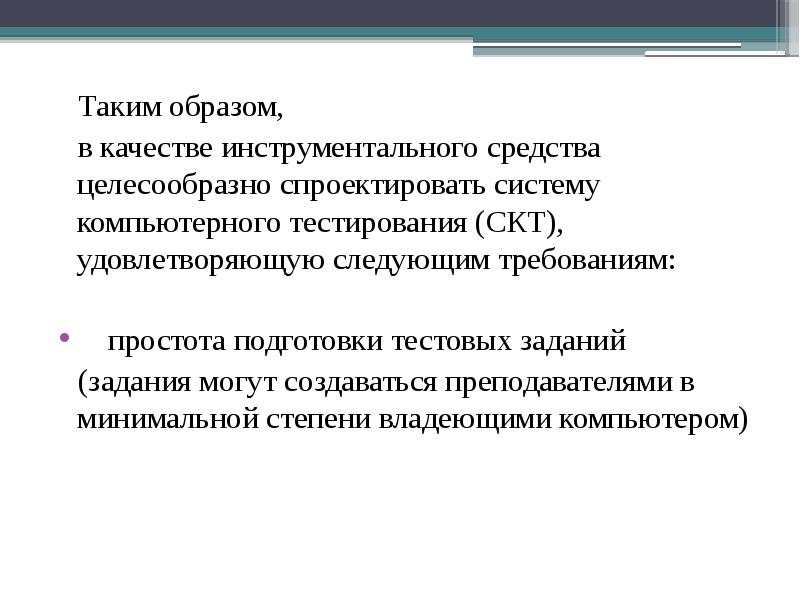 Таким образом,

в качестве инструментального средства целесообразно спроектировать систему компьютерного тестирования (СКТ), удовлетворяющую следующим требованиям:

• простота подготовки тестовых заданий (задания могут создаваться преподавателями в минимальной степени владеющими компьютером)